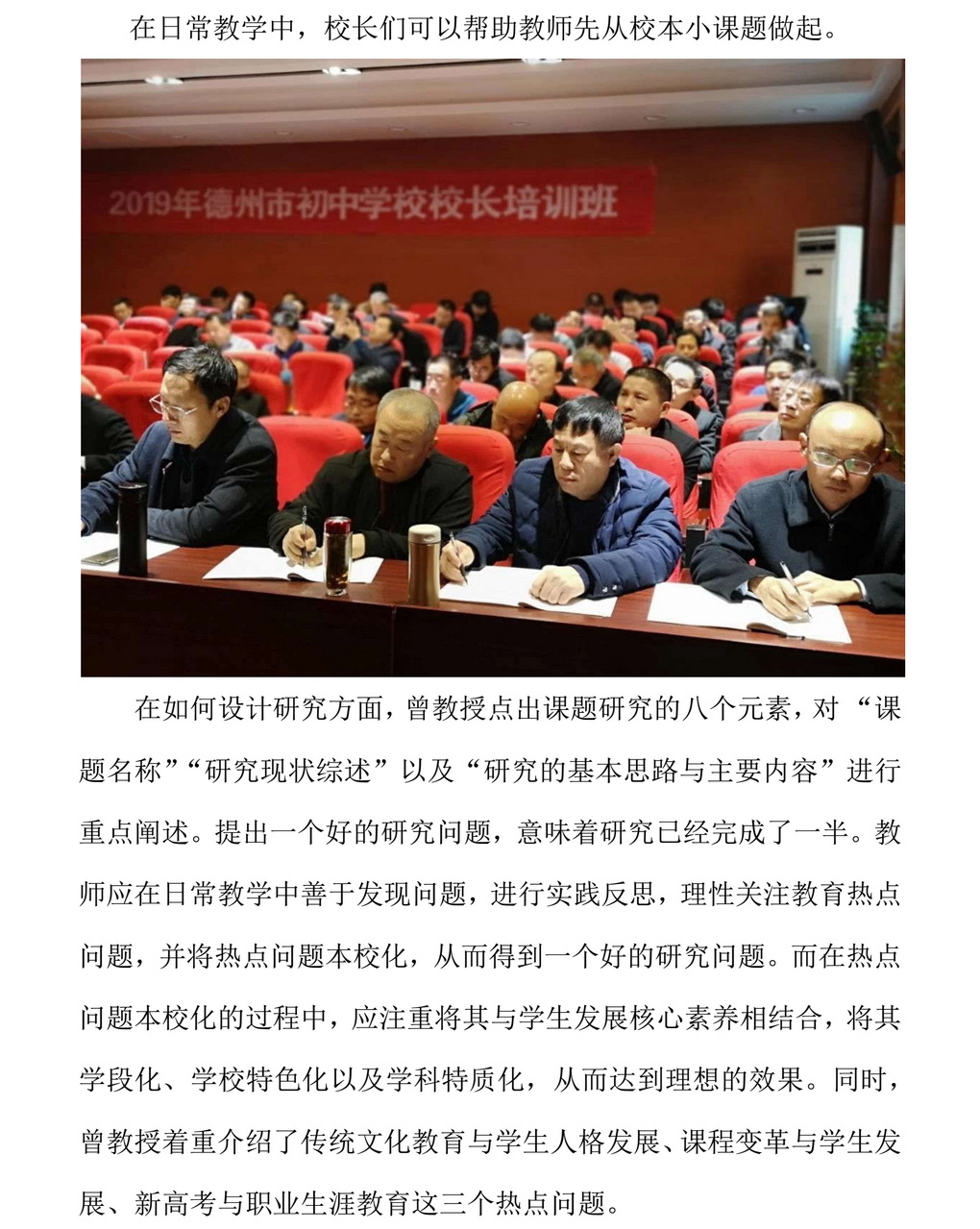 在日常教学中，校长们可以帮助教师先从校本小课题做起。

2019年德州市初中学校校长培训班

在如何设计研究方面，曾教授点出课题研究的八个元素，对“课题名称”“研究现状综述”以及“研究的基本思路与主要内容”进行重点阐述。提出一个好的研究问题，意味着研究已经完成了一半。教师应在日常教学中善于发现问题，进行实践反思，理性关注教育热点问题，并将热点问题本校化，从而得到一个好的研究问题。而在热点问题本校化的过程中，应注重将其与学生发展核心素养相结合，将其学段化、学校特色化以及学科特质化，从而达到理想的效果。同时，曾教授着重介绍了传统文化教育与学生人格发展、课程变革与学生发展、新高考与职业生涯教育这三个热点问题。